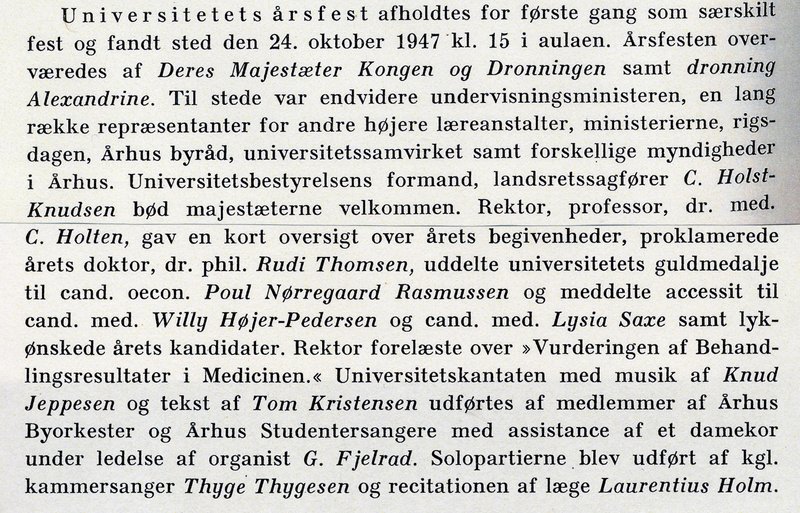 Universitetets årsfest afholdtes for første gang som særskilt fest og fandt sted den 24. oktober 1947 kl. 15 i aulaen. Årsfesten overværedes af Deres Majestæter Kongen og Dronningen samt dronning Alexandrine. Til stede var endvidere undervisningsministeren, en lang række repræsentanter for andre højere læreanstalter, ministerierne, rigsdagen, Århus byråd, universitetssamvirket samt forskellige myndigheder i Århus. Universitetsbestyrelsens formand, landsretssagfører C. Holst-Knudsen bød majestæterne velkommen. Rektor, professor, dr. med. C. Holten, gav en kort oversigt over årets begivenheder, proklamerede årets doktor, dr. phil. Rudi Thomsen, uddelte universitetets guldmedalje til cand. oecon. Poul Nørregaard Rasmussen og meddelte accessit til cand. med. Willy Højer-Pedersen og cand. med. Lysia Saxe samt lykønskede årets kandidater. Rektor forelæste over »Vurderingen af Behandlingsresultater i Medicinen.« Universitetskantaten med musik af Knud Jeppesen og tekst af Tom Kristensen udførtes af medlemmer af Århus Byorkester og Århus Studentersangere med assistance af et damekor under ledelse af organist G. Fjelrad. Solopartierne blev udført af kgl. kammersanger Thyge Thygesen og recitationen af læge Laurentius Holm.